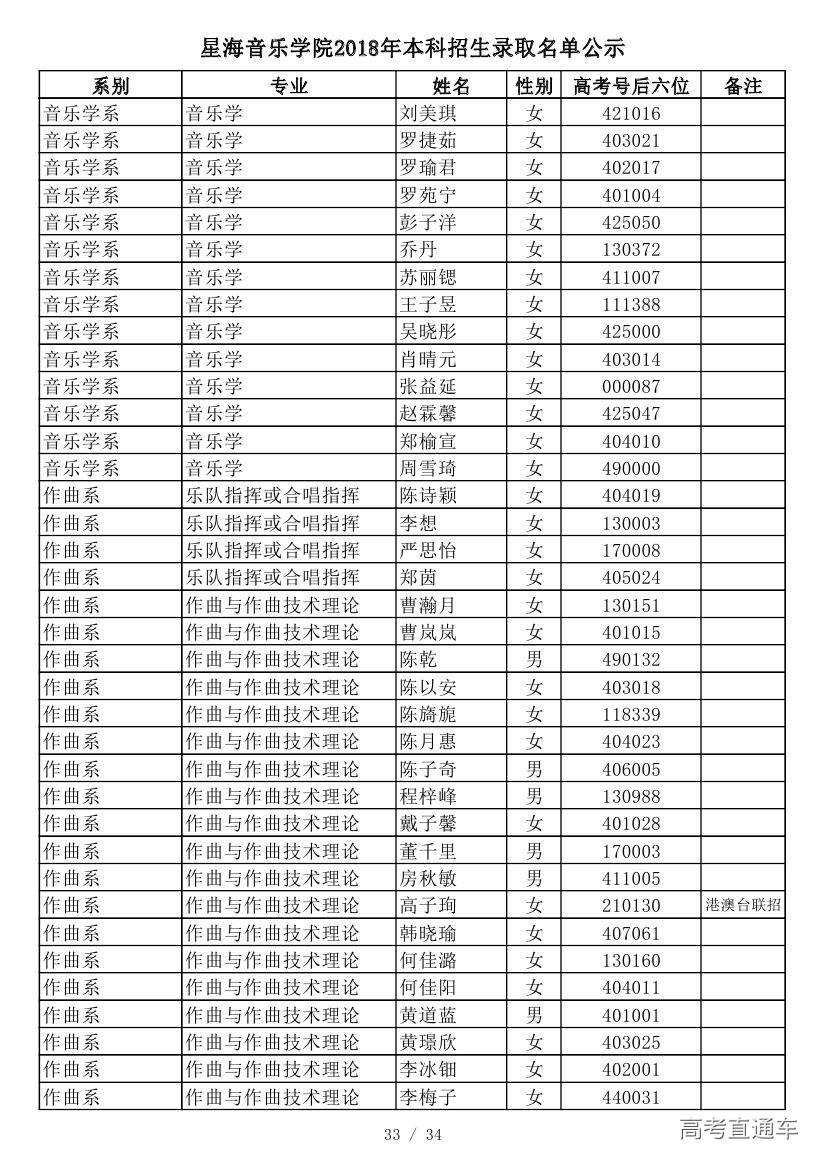 星海音乐学院2018年本科招生录取名单公示

| 系别 | 专业 | 姓名 | 性别 | 高考号后六位 | 备注 |
|---|---|---|---|---|---|
| 音乐学系 | 音乐学 | 刘美琪 | 女 | 421016 | |
| 音乐学系 | 音乐学 | 罗捷茹 | 女 | 403021 | |
| 音乐学系 | 音乐学 | 罗瑜君 | 女 | 402017 | |
| 音乐学系 | 音乐学 | 罗苑宁 | 女 | 401004 | |
| 音乐学系 | 音乐学 | 彭子洋 | 女 | 425050 | |
| 音乐学系 | 音乐学 | 乔丹 | 女 | 130372 | |
| 音乐学系 | 音乐学 | 苏丽锶 | 女 | 411007 | |
| 音乐学系 | 音乐学 | 王子昱 | 女 | 111388 | |
| 音乐学系 | 音乐学 | 吴晓彤 | 女 | 425000 | |
| 音乐学系 | 音乐学 | 肖晴元 | 女 | 403014 | |
| 音乐学系 | 音乐学 | 张益延 | 女 | 000087 | |
| 音乐学系 | 音乐学 | 赵霖馨 | 女 | 425047 | |
| 音乐学系 | 音乐学 | 郑榆宣 | 女 | 404010 | |
| 音乐学系 | 音乐学 | 周雪琦 | 女 | 490000 | |
| 作曲系 | 乐队指挥或合唱指挥 | 陈诗颖 | 女 | 404019 | |
| 作曲系 | 乐队指挥或合唱指挥 | 李想 | 女 | 130003 | |
| 作曲系 | 乐队指挥或合唱指挥 | 严思怡 | 女 | 170008 | |
| 作曲系 | 乐队指挥或合唱指挥 | 郑茵 | 女 | 405024 | |
| 作曲系 | 作曲与作曲技术理论 | 曹瀚月 | 女 | 130151 | |
| 作曲系 | 作曲与作曲技术理论 | 曹岚岚 | 女 | 401015 | |
| 作曲系 | 作曲与作曲技术理论 | 陈乾 | 男 | 490132 | |
| 作曲系 | 作曲与作曲技术理论 | 陈以安 | 女 | 403018 | |
| 作曲系 | 作曲与作曲技术理论 | 陈旖旎 | 女 | 118339 | |
| 作曲系 | 作曲与作曲技术理论 | 陈月惠 | 女 | 404023 | |
| 作曲系 | 作曲与作曲技术理论 | 陈子奇 | 男 | 406005 | |
| 作曲系 | 作曲与作曲技术理论 | 程梓峰 | 男 | 130988 | |
| 作曲系 | 作曲与作曲技术理论 | 戴子馨 | 女 | 401028 | |
| 作曲系 | 作曲与作曲技术理论 | 董千里 | 男 | 170003 | |
| 作曲系 | 作曲与作曲技术理论 | 房秋敏 | 男 | 411005 | |
| 作曲系 | 作曲与作曲技术理论 | 高子珣 | 女 | 210130 | 港澳台联招 |
| 作曲系 | 作曲与作曲技术理论 | 韩晓瑜 | 女 | 407061 | |
| 作曲系 | 作曲与作曲技术理论 | 何佳潞 | 女 | 130160 | |
| 作曲系 | 作曲与作曲技术理论 | 何佳阳 | 女 | 404011 | |
| 作曲系 | 作曲与作曲技术理论 | 黄道蓝 | 男 | 401001 | |
| 作曲系 | 作曲与作曲技术理论 | 黄璟欣 | 女 | 403025 | |
| 作曲系 | 作曲与作曲技术理论 | 李冰钿 | 女 | 402001 | |
| 作曲系 | 作曲与作曲技术理论 | 李梅子 | 女 | 440031 | |

33 / 34

高考直通车